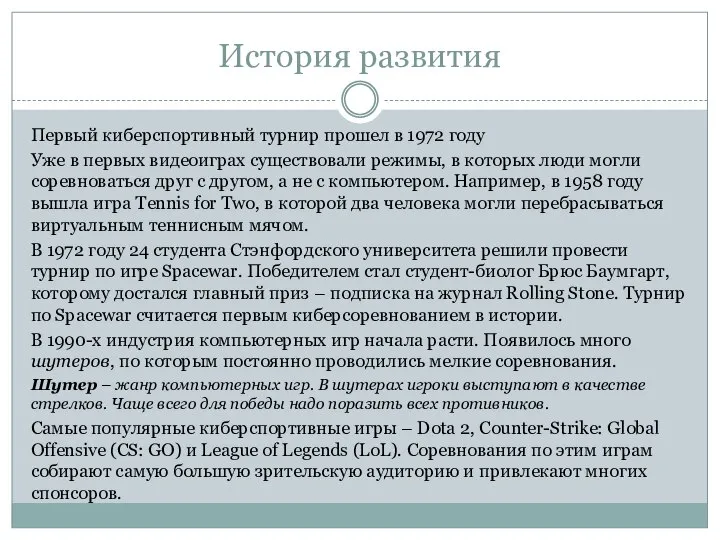 История развития

Первый киберспортивный турнир прошел в 1972 году

Уже в первых видеоиграх существовали режимы, в которых люди могли соревноваться друг с другом, а не с компьютером. Например, в 1958 году вышла игра Tennis for Two, в которой два человека могли перебрасываться виртуальным теннисным мячом.

В 1972 году 24 студента Стэнфордского университета решили провести турнир по игре Spacewar. Победителем стал студент-биолог Брюс Баумгарт, которому достался главный приз – подписка на журнал Rolling Stone. Турнир по Spacewar считается первым киберсоревнованием в истории.

В 1990-х индустрия компьютерных игр начала расти. Появилось много шутеров, по которым постоянно проводились мелкие соревнования.

Шутер – жанр компьютерных игр. В шутерах игроки выступают в качестве стрелков. Чаще всего для победы надо поразить всех противников.

Самые популярные киберспортивные игры – Dota 2, Counter-Strike: Global Offensive (CS: GO) и League of Legends (LoL). Соревнования по этим играм собирают самую большую зрительскую аудиторию и привлекают многих спонсоров.